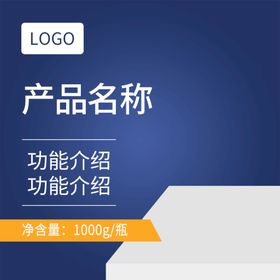 LOGO

产品名称

功能介绍
功能介绍

净含量：1000g/瓶